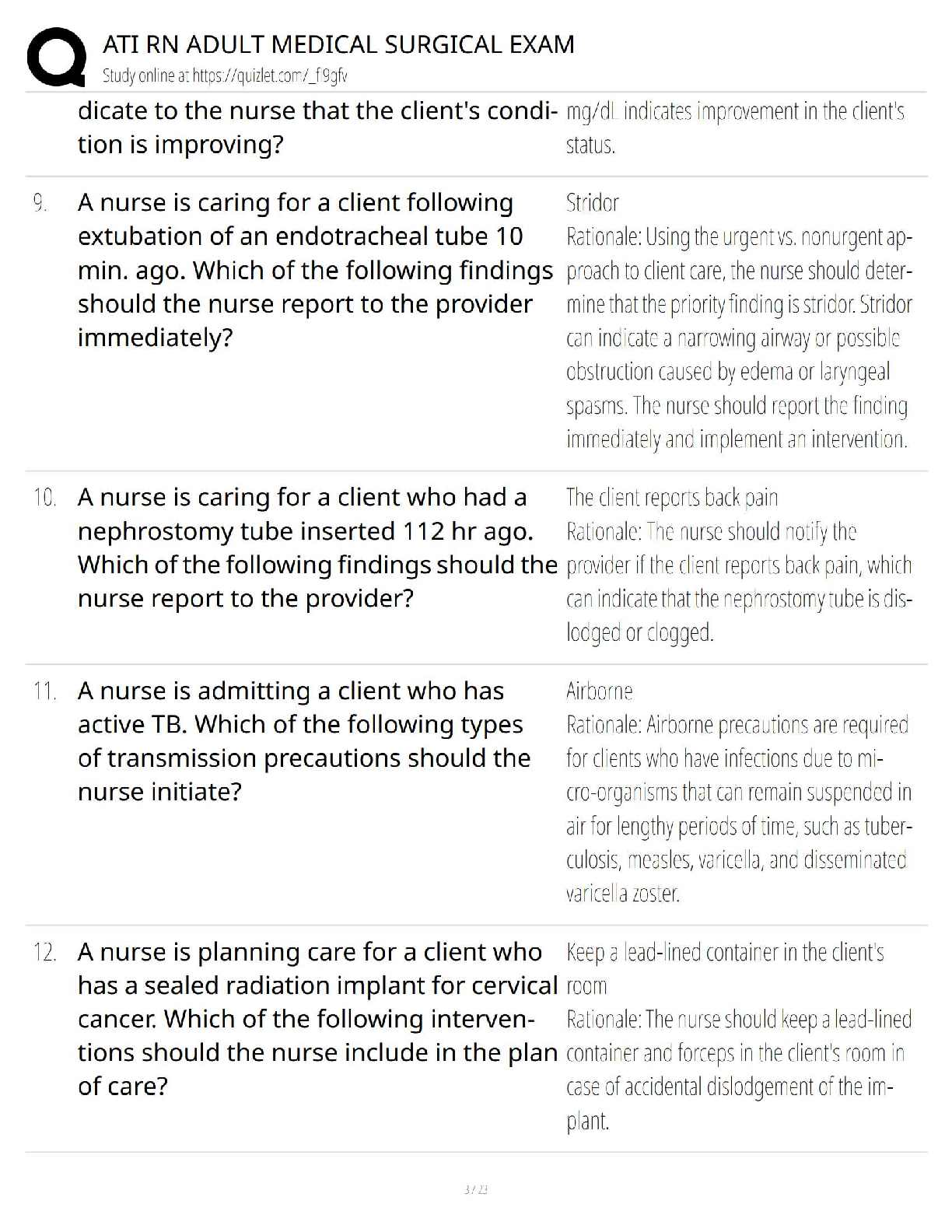 ATI RN ADULT MEDICAL SURGICAL EXAM
Study online at https://quizlet.com/_f9gfv

dicate to the nurse that the client's condition is improving?

mg/dL indicates improvement in the client's status.

9. A nurse is caring for a client following extubation of an endotracheal tube 10 min. ago. Which of the following findings should the nurse report to the provider immediately?

Stridor
Rationale: Using the urgent vs. nonurgent approach to client care, the nurse should determine that the priority finding is stridor. Stridor can indicate a narrowing airway or possible obstruction caused by edema or laryngeal spasms. The nurse should report the finding immediately and implement an intervention.

10. A nurse is caring for a client who had a nephrostomy tube inserted 112 hr ago. Which of the following findings should the nurse report to the provider?

The client reports back pain
Rationale: The nurse should notify the provider if the client reports back pain, which can indicate that the nephrostomy tube is dislodged or clogged.

11. A nurse is admitting a client who has active TB. Which of the following types of transmission precautions should the nurse initiate?

Airborne
Rationale: Airborne precautions are required for clients who have infections due to micro-organisms that can remain suspended in air for lengthy periods of time, such as tuberculosis, measles, varicella, and disseminated varicella zoster.

12. A nurse is planning care for a client who has a sealed radiation implant for cervical cancer. Which of the following interventions should the nurse include in the plan of care?

Keep a lead-lined container in the client's room
Rationale: The nurse should keep a lead-lined container and forceps in the client's room in case of accidental dislodgement of the implant.

3 / 23